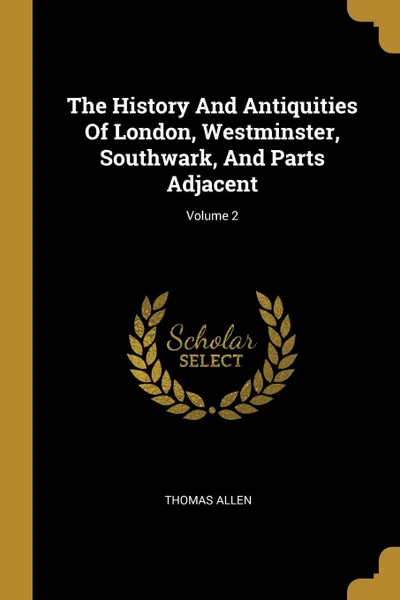 The History And Antiquities Of London, Westminster, Southwark, And Parts Adjacent

Volume 2

Scholar
SELECT

THOMAS ALLEN